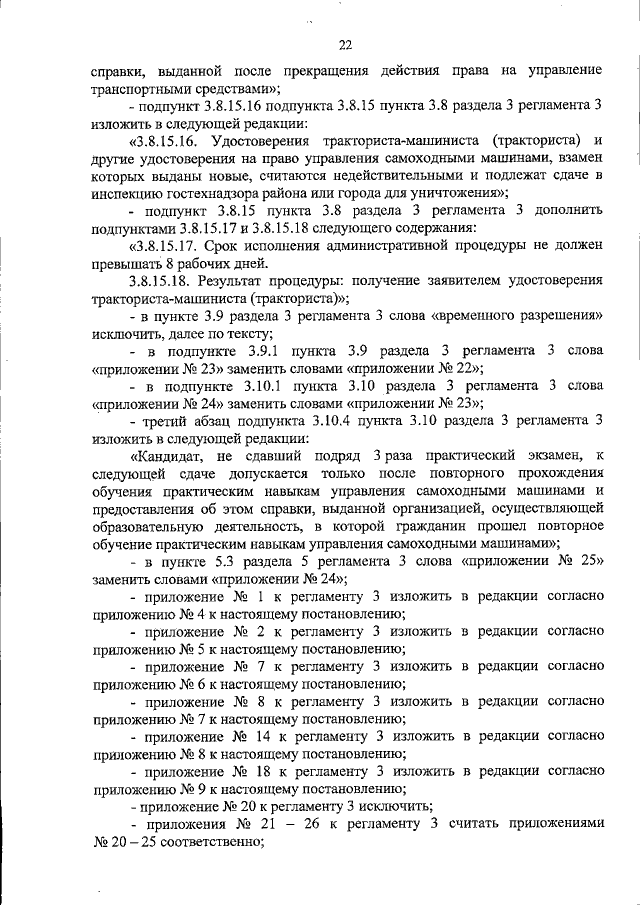 22

справки, выданной после прекращения действия права на управление транспортными средствами»;

- подпункт 3.8.15.16 подпункта 3.8.15 пункта 3.8 раздела 3 регламента 3 изложить в следующей редакции:

«3.8.15.16. Удостоверения тракториста-машиниста (тракториста) и другие удостоверения на право управления самоходными машинами, взамен которых выданы новые, считаются недействительными и подлежат сдаче в инспекцию гостехнадзора района или города для уничтожения»;

- подпункт 3.8.15 пункта 3.8 раздела 3 регламента 3 дополнить подпунктами 3.8.15.17 и 3.8.15.18 следующего содержания:

«3.8.15.17. Срок исполнения административной процедуры не должен превышать 8 рабочих дней.

3.8.15.18. Результат процедуры: получение заявителем удостоверения тракториста-машиниста (тракториста)»;

- в пункте 3.9 раздела 3 регламента 3 слова «временного разрешения» исключить, далее по тексту;

- в подпункте 3.9.1 пункта 3.9 раздела 3 регламента 3 слова «приложении № 23» заменить словами «приложении № 22»;

- в подпункте 3.10.1 пункта 3.10 раздела 3 регламента 3 слова «приложении № 24» заменить словами «приложении № 23»;

- третий абзац подпункта 3.10.4 пункта 3.10 раздела 3 регламента 3 изложить в следующей редакции:

«Кандидат, не сдавший подряд 3 раза практический экзамен, к следующей сдаче допускается только после повторного прохождения обучения практическим навыкам управления самоходными машинами и предоставления об этом справки, выданной организацией, осуществляющей образовательную деятельность, в которой гражданин прошел повторное обучение практическим навыкам управления самоходными машинами»;

- в пункте 5.3 раздела 5 регламента 3 слова «приложении № 25» заменить словами «приложении № 24»;

- приложение № 1 к регламенту 3 изложить в редакции согласно приложению № 4 к настоящему постановлению;

- приложение № 2 к регламенту 3 изложить в редакции согласно приложению № 5 к настоящему постановлению;

- приложение № 7 к регламенту 3 изложить в редакции согласно приложению № 6 к настоящему постановлению;

- приложение № 8 к регламенту 3 изложить в редакции согласно приложению № 7 к настоящему постановлению;

- приложение № 14 к регламенту 3 изложить в редакции согласно приложению № 8 к настоящему постановлению;

- приложение № 18 к регламенту 3 изложить в редакции согласно приложению № 9 к настоящему постановлению;

- приложение № 20 к регламенту 3 исключить;

- приложения № 21 – 26 к регламенту 3 считать приложениями № 20 – 25 соответственно;